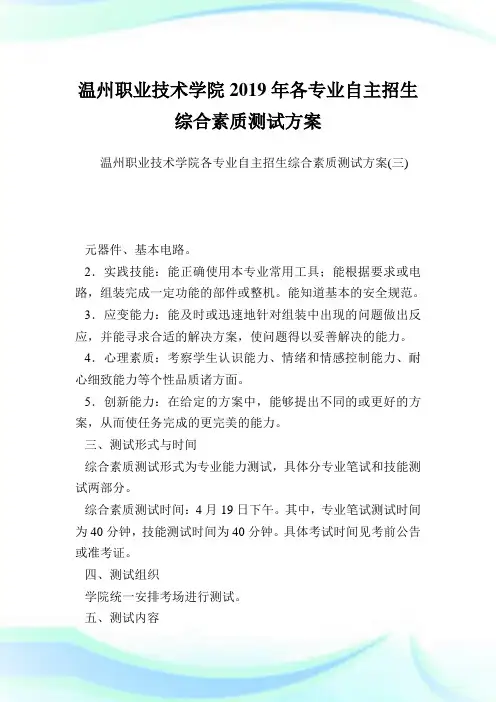 温州职业技术学院 2019 年各专业自主招生综合素质测试方案

温州职业技术学院各专业自主招生综合素质测试方案(三)

元器件、基本电路。

2．实践技能：能正确使用本专业常用工具；能根据要求或电路，组装完成一定功能的部件或整机。能知道基本的安全规范。

3．应变能力：能及时或迅速地针对组装中出现的问题做出反应，并能寻求合适的解决方案，使问题得以妥善解决的能力。

4．心理素质：考察学生认识能力、情绪和情感控制能力、耐心细致能力等个性品质诸方面。

5．创新能力：在给定的方案中，能够提出不同的或更好的方案，从而使任务完成的更完美的能力。

三、测试形式与时间

综合素质测试形式为专业能力测试，具体分专业笔试和技能测试两部分。

综合素质测试时间：4 月 19 日下午。其中，专业笔试测试时间为 40 分钟，技能测试时间为 40 分钟。具体考试时间见考前公告或准考证。

四、测试组织

学院统一安排考场进行测试。

五、测试内容